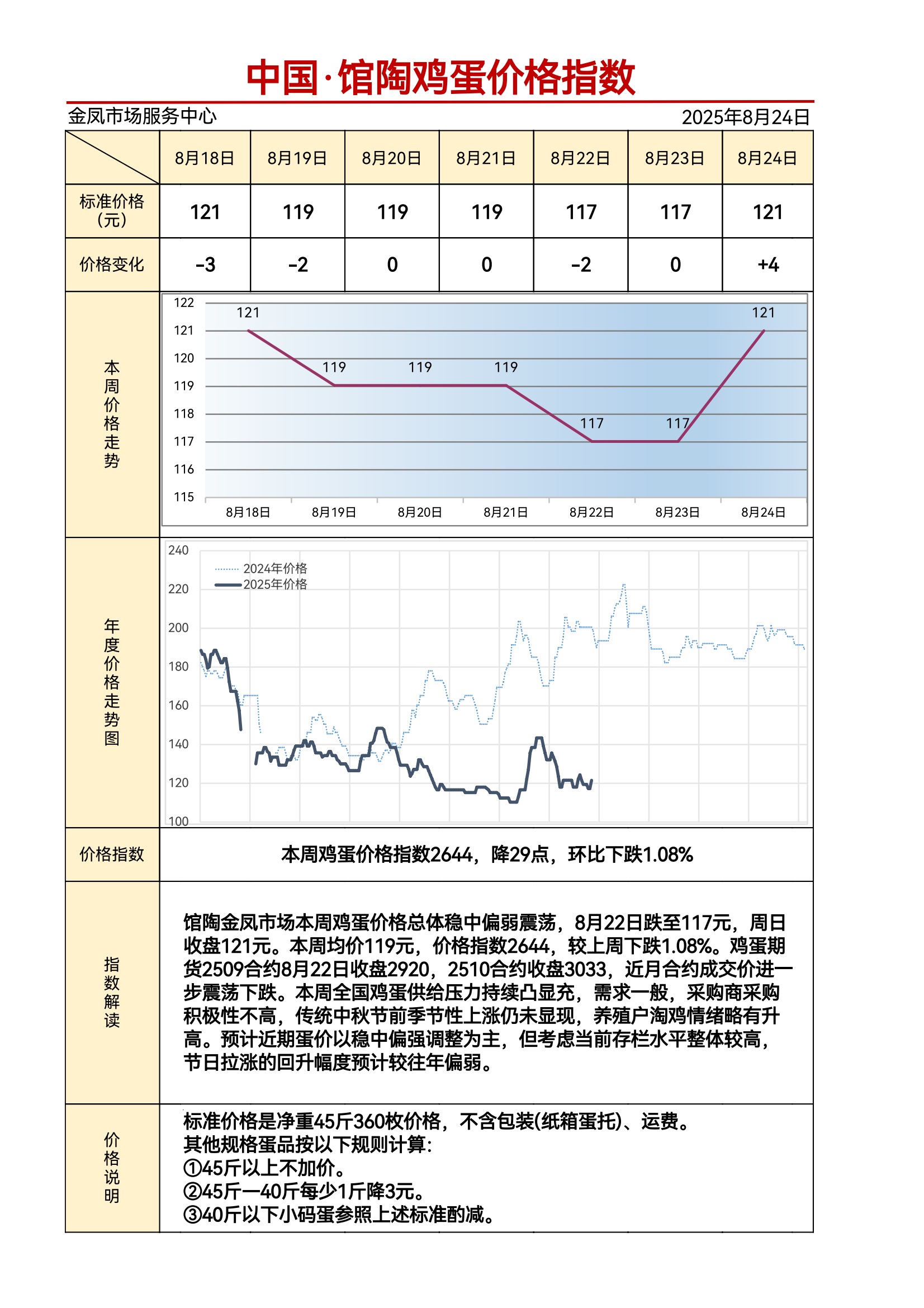 中国·馆陶鸡蛋价格指数

金凤市场服务中心 2025年8月24日

| | 8月18日 | 8月19日 | 8月20日 | 8月21日 | 8月22日 | 8月23日 | 8月24日 |
|---|---|---|---|---|---|---|---|
| 标准价格（元） | 121 | 119 | 119 | 119 | 117 | 117 | 121 |
| 价格变化 | -3 | -2 | 0 | 0 | -2 | 0 | +4 |

本周价格走势

122
121
120
119
118
117
116
115

121 119 119 119 117 117 121

8月18日 8月19日 8月20日 8月21日 8月22日 8月23日 8月24日

年度价格走势图

240
220
200
180
160
140
120
100

2024年价格
2025年价格

价格指数

本周鸡蛋价格指数2644，降29点，环比下跌1.08%

指数解读

馆陶金凤市场本周鸡蛋价格总体稳中偏弱震荡，8月22日跌至117元，周日收盘121元。本周均价119元，价格指数2644，较上周下跌1.08%。鸡蛋期货2509合约8月22日收盘2920，2510合约收盘3033，近月合约成交价进一步震荡下跌。本周全国鸡蛋供给压力持续凸显充，需求一般，采购商采购积极性不高，传统中秋节前季节性上涨仍未显现，养殖户淘鸡情绪略有升高。预计近期蛋价以稳中偏强调整为主，但考虑当前存栏水平整体较高，节日拉涨的回升幅度预计较往年偏弱。

价格说明

标准价格是净重45斤360枚价格，不含包装(纸箱蛋托)、运费。
其他规格蛋品按以下规则计算:
①45斤以上不加价。
②45斤—40斤每少1斤降3元。
③40斤以下小码蛋参照上述标准酌减。